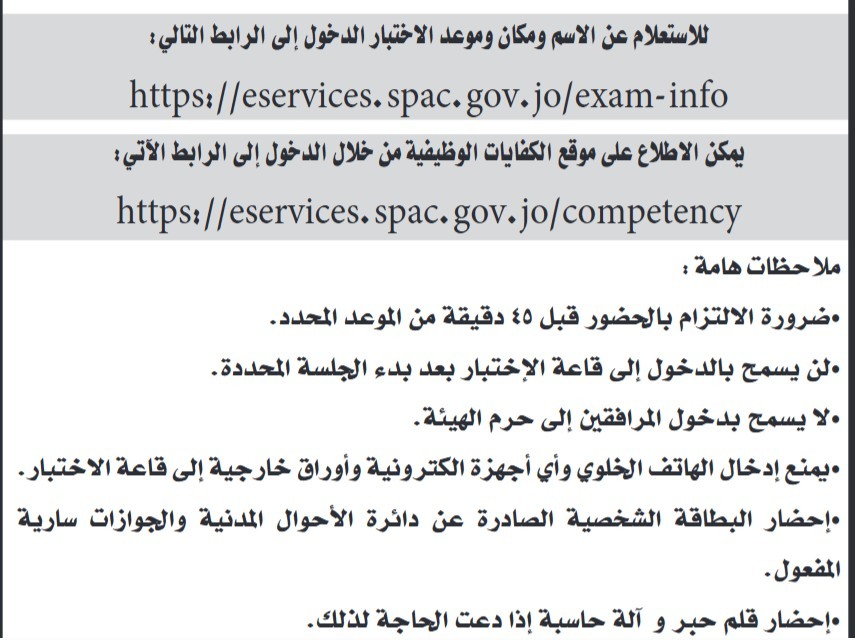 للاستعلام عن الاسم ومكان وموعد الاختبار الدخول إلى الرابط التالي:

https://eservices.spac.gov.jo/exam-info

يمكن الاطلاع على موقع الكفايات الوظيفية من خلال الدخول إلى الرابط الآتي:

https://eservices.spac.gov.jo/competency

ملاحظات هامة :

•ضرورة الالتزام بالحضور قبل ٤٥ دقيقة من الموعد المحدد.

•لن يسمح بالدخول إلى قاعة الإختبار بعد بدء الجلسة المحددة.

•لا يسمح بدخول المرافقين إلى حرم الهيئة.

•يمنع إدخال الهاتف الخلوي وأي أجهزة الكترونية وأوراق خارجية إلى قاعة الاختبار.

•إحضار البطاقة الشخصية الصادرة عن دائرة الأحوال المدنية والجوازات سارية المفعول.

•إحضار قلم حبر و آلة حاسبة إذا دعت الحاجة لذلك.